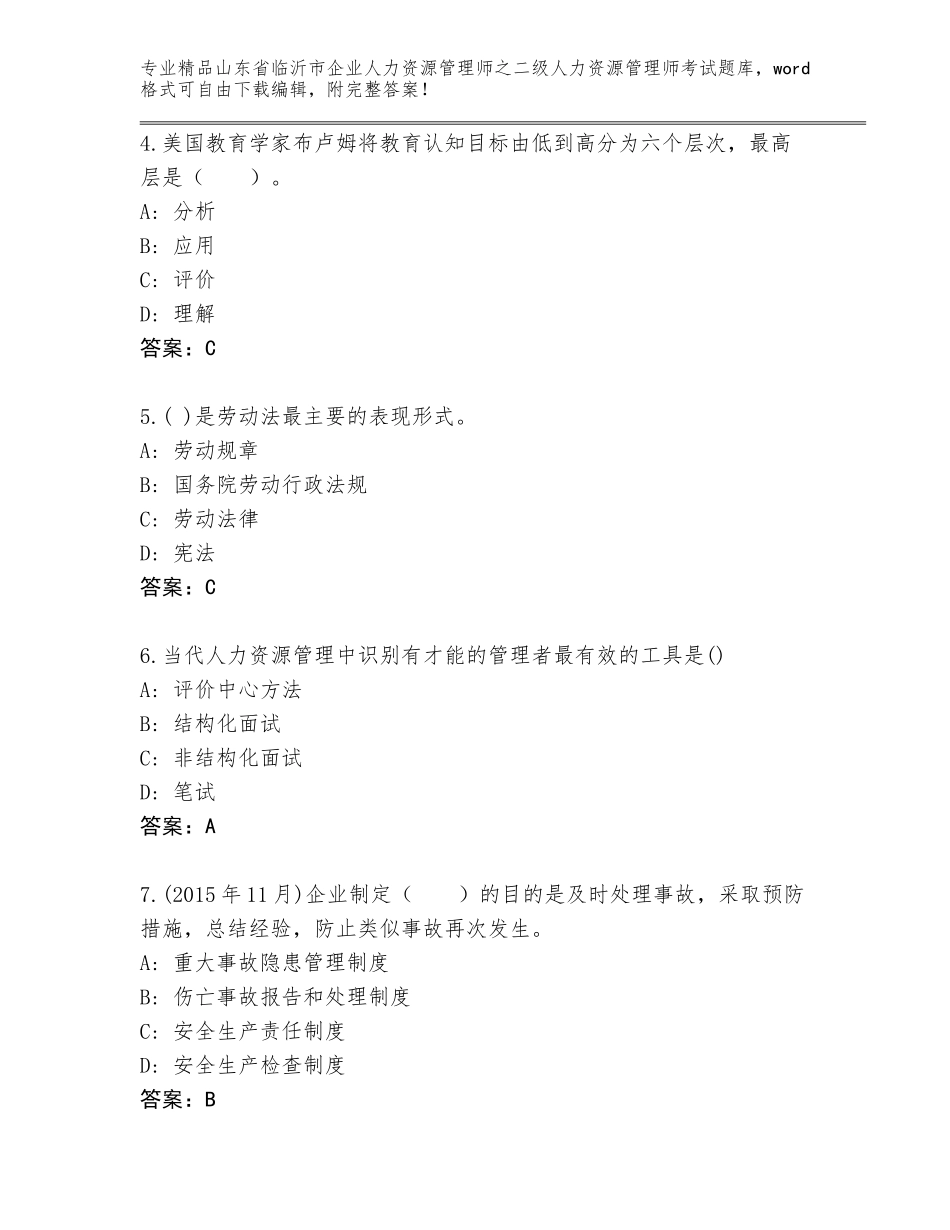 专业精品山东省临沂市企业人力资源管理师之二级人力资源管理师考试题库，word格式可自由下载编辑，附完整答案！

4.美国教育学家布卢姆将教育认知目标由低到高分为六个层次，最高层是（　　）。
A：分析
B：应用
C：评价
D：理解
答案：C

5.( )是劳动法最主要的表现形式。
A：劳动规章
B：国务院劳动行政法规
C：劳动法律
D：宪法
答案：C

6.当代人力资源管理中识别有才能的管理者最有效的工具是()
A：评价中心方法
B：结构化面试
C：非结构化面试
D：笔试
答案：A

7.(2015年11月)企业制定（　　）的目的是及时处理事故，采取预防措施，总结经验，防止类似事故再次发生。
A：重大事故隐患管理制度
B：伤亡事故报告和处理制度
C：安全生产责任制度
D：安全生产检查制度
答案：B